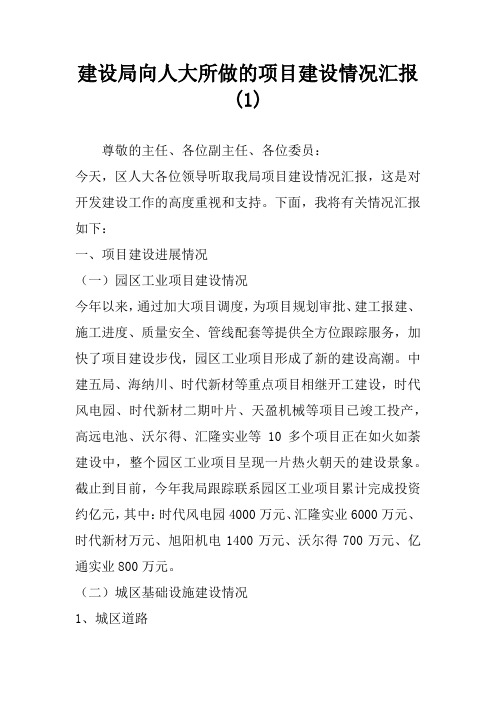 建设局向人大所做的项目建设情况汇报(1)

尊敬的主任、各位副主任、各位委员：

今天，区人大各位领导听取我局项目建设情况汇报，这是对开发建设工作的高度重视和支持。下面，我将有关情况汇报如下：

一、项目建设进展情况

（一）园区工业项目建设情况

今年以来，通过加大项目调度，为项目规划审批、建工报建、施工进度、质量安全、管线配套等提供全方位跟踪服务，加快了项目建设步伐，园区工业项目形成了新的建设高潮。中建五局、海纳川、时代新材等重点项目相继开工建设，时代风电园、时代新材二期叶片、天盈机械等项目已竣工投产，高远电池、沃尔得、汇隆实业等 10 多个项目正在如火如荼建设中，整个园区工业项目呈现一片热火朝天的建设景象。截止到目前，今年我局跟踪联系园区工业项目累计完成投资约亿元，其中：时代风电园 4000 万元、汇隆实业 6000 万元、时代新材万元、旭阳机电 1400 万元、沃尔得 700 万元、亿通实业 800 万元。

（二）城区基础设施建设情况

1、城区道路